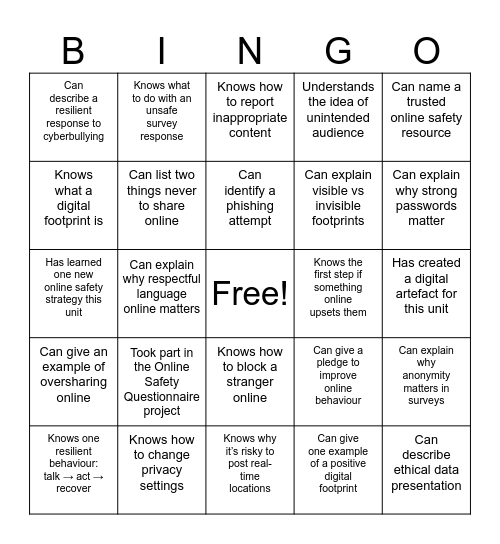 | B | I | N | G | O |
|---|---|---|---|---|
| Can describe a resilient response to cyberbullying | Knows what to do with an unsafe survey response | Knows how to report inappropriate content | Understands the idea of unintended audience | Can name a trusted online safety resource |
| Knows what a digital footprint is | Can list two things never to share online | Can identify a phishing attempt | Can explain visible vs invisible footprints | Can explain why strong passwords matter |
| Has learned one new online safety strategy this unit | Can explain why respectful language online matters | Free! | Knows the first step if something online upsets them | Has created a digital artefact for this unit |
| Can give an example of oversharing online | Took part in the Online Safety Questionnaire project | Knows how to block a stranger online | Can give a pledge to improve online behaviour | Can explain why anonymity matters in surveys |
| Knows one resilient behaviour: talk → act → recover | Knows how to change privacy settings | Knows why it's risky to post real-time locations | Can give one example of a positive digital footprint | Can describe ethical data presentation |